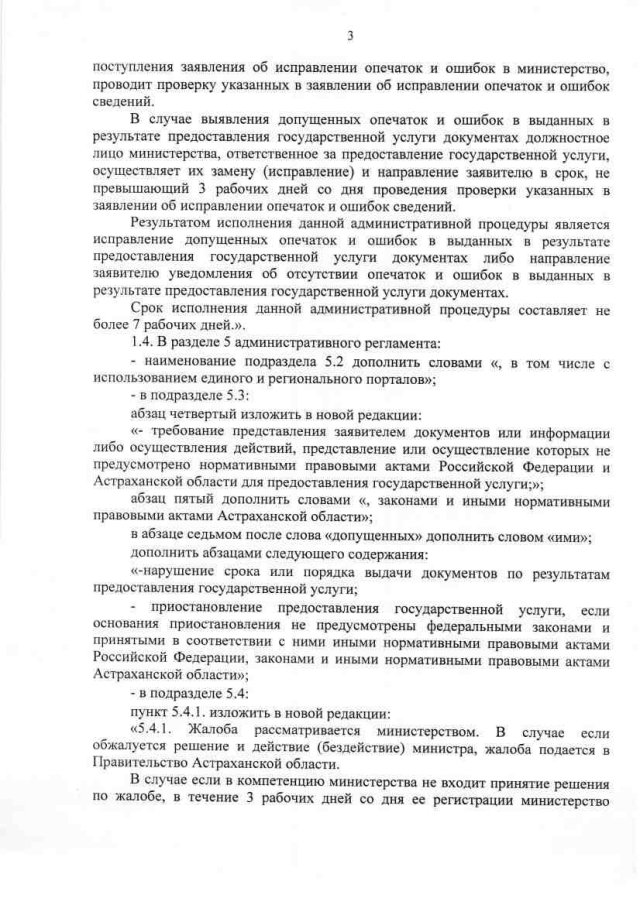 3

поступления заявления об исправлении опечаток и ошибок в министерство, проводит проверку указанных в заявлении об исправлении опечаток и ошибок сведений.

В случае выявления допущенных опечаток и ошибок в выданных в результате предоставления государственной услуги документах должностное лицо министерства, ответственное за предоставление государственной услуги, осуществляет их замену (исправление) и направление заявителю в срок, не превышающий 3 рабочих дней со дня проведения проверки указанных в заявлении об исправлении опечаток и ошибок сведений.

Результатом исполнения данной административной процедуры является исправление допущенных опечаток и ошибок в выданных в результате предоставления государственной услуги документах либо направление заявителю уведомления об отсутствии опечаток и ошибок в выданных в результате предоставления государственной услуги документах.

Срок исполнения данной административной процедуры составляет не более 7 рабочих дней.».

1.4. В разделе 5 административного регламента:

- наименование подраздела 5.2 дополнить словами «, в том числе с использованием единого и регионального порталов»;

- в подразделе 5.3:

абзац четвертый изложить в новой редакции:

«- требование представления заявителем документов или информации либо осуществления действий, представление или осуществление которых не предусмотрено нормативными правовыми актами Российской Федерации и Астраханской области для предоставления государственной услуги;»;

абзац пятый дополнить словами «, законами и иными нормативными правовыми актами Астраханской области»;

в абзаце седьмом после слова «допущенных» дополнить словом «ими»;

дополнить абзацами следующего содержания:

«-нарушение срока или порядка выдачи документов по результатам предоставления государственной услуги;

- приостановление предоставления государственной услуги, если основания приостановления не предусмотрены федеральными законами и принятыми в соответствии с ними иными нормативными правовыми актами Российской Федерации, законами и иными нормативными правовыми актами Астраханской области»;

- в подразделе 5.4:

пункт 5.4.1. изложить в новой редакции:

«5.4.1. Жалоба рассматривается министерством. В случае если обжалуется решение и действие (бездействие) министра, жалоба подается в Правительство Астраханской области.

В случае если в компетенцию министерства не входит принятие решения по жалобе, в течение 3 рабочих дней со дня ее регистрации министерство